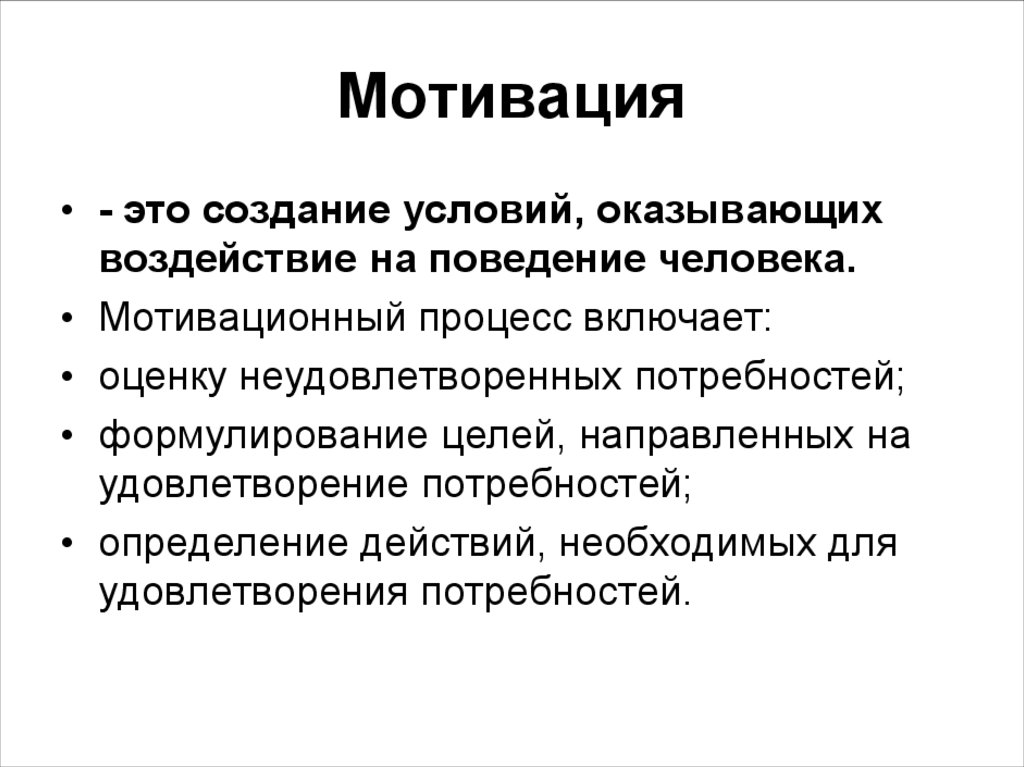 Мотивация

• - это создание условий, оказывающих воздействие на поведение человека.
• Мотивационный процесс включает:
• оценку неудовлетворенных потребностей;
• формулирование целей, направленных на удовлетворение потребностей;
• определение действий, необходимых для удовлетворения потребностей.